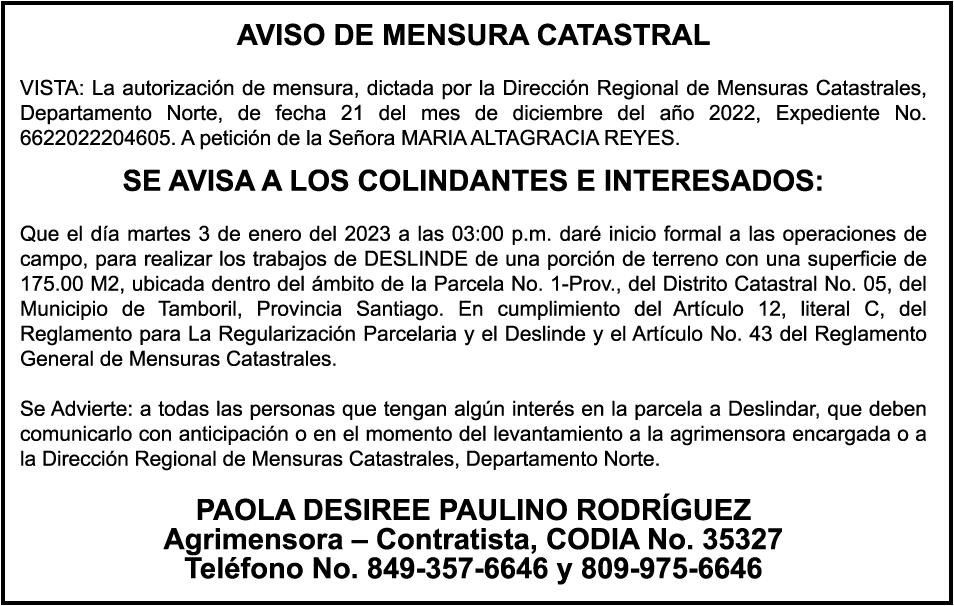 AVISO DE MENSURA CATASTRAL

VISTA: La autorización de mensura, dictada por la Dirección Regional de Mensuras Catastrales, Departamento Norte, de fecha 21 del mes de diciembre del año 2022, Expediente No. 6622022204605. A petición de la Señora MARIA ALTAGRACIA REYES.

SE AVISA A LOS COLINDANTES E INTERESADOS:

Que el día martes 3 de enero del 2023 a las 03:00 p.m. daré inicio formal a las operaciones de campo, para realizar los trabajos de DESLINDE de una porción de terreno con una superficie de 175.00 M2, ubicada dentro del ámbito de la Parcela No. 1-Prov., del Distrito Catastral No. 05, del Municipio de Tamboril, Provincia Santiago. En cumplimiento del Artículo 12, literal C, del Reglamento para La Regularización Parcelaria y el Deslinde y el Artículo No. 43 del Reglamento General de Mensuras Catastrales.

Se Advierte: a todas las personas que tengan algún interés en la parcela a Deslindar, que deben comunicarlo con anticipación o en el momento del levantamiento a la agrimensora encargada o a la Dirección Regional de Mensuras Catastrales, Departamento Norte.

PAOLA DESIREE PAULINO RODRÍGUEZ
Agrimensora – Contratista, CODIA No. 35327
Teléfono No. 849-357-6646 y 809-975-6646